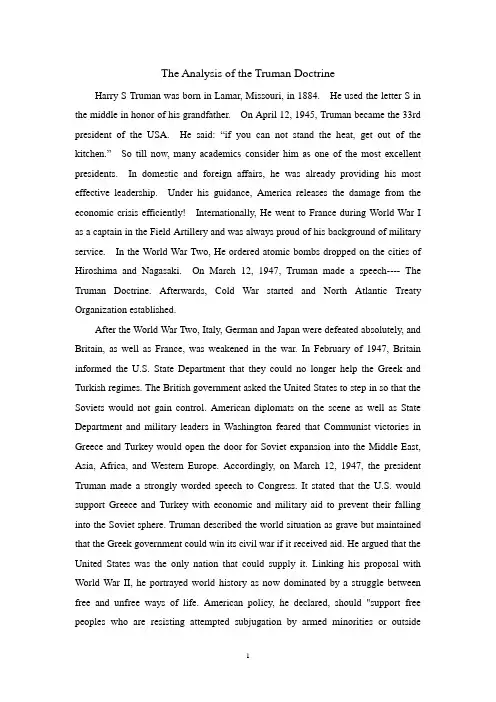 The Analysis of the Truman Doctrine

Harry S Truman was born in Lamar, Missouri, in 1884. He used the letter S in the middle in honor of his grandfather. On April 12, 1945, Truman became the 33rd president of the USA. He said: "if you can not stand the heat, get out of the kitchen." So till now, many academics consider him as one of the most excellent presidents. In domestic and foreign affairs, he was already providing his most effective leadership. Under his guidance, America releases the damage from the economic crisis efficiently! Internationally, He went to France during World War I as a captain in the Field Artillery and was always proud of his background of military service. In the World War Two, He ordered atomic bombs dropped on the cities of Hiroshima and Nagasaki. On March 12, 1947, Truman made a speech---- The Truman Doctrine. Afterwards, Cold War started and North Atlantic Treaty Organization established.

After the World War Two, Italy, German and Japan were defeated absolutely, and Britain, as well as France, was weakened in the war. In February of 1947, Britain informed the U.S. State Department that they could no longer help the Greek and Turkish regimes. The British government asked the United States to step in so that the Soviets would not gain control. American diplomats on the scene as well as State Department and military leaders in Washington feared that Communist victories in Greece and Turkey would open the door for Soviet expansion into the Middle East, Asia, Africa, and Western Europe. Accordingly, on March 12, 1947, the president Truman made a strongly worded speech to Congress. It stated that the U.S. would support Greece and Turkey with economic and military aid to prevent their falling into the Soviet sphere. Truman described the world situation as grave but maintained that the Greek government could win its civil war if it received aid. He argued that the United States was the only nation that could supply it. Linking his proposal with World War II, he portrayed world history as now dominated by a struggle between free and unfree ways of life. American policy, he declared, should "support free peoples who are resisting attempted subjugation by armed minorities or outside

1